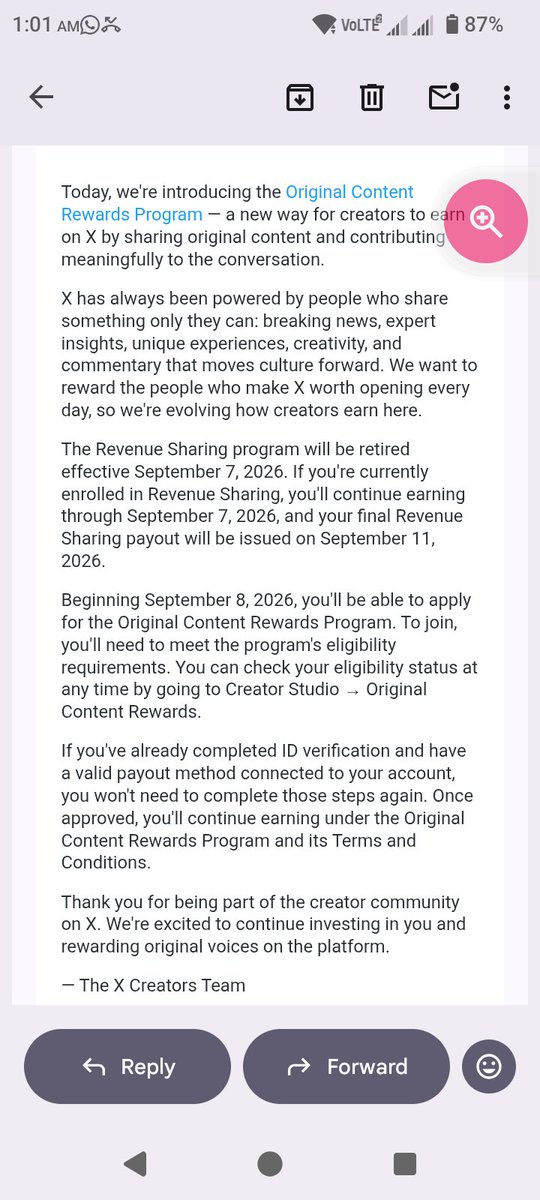 1:01 AM VoLTE 87%

Today, we're introducing the Original Content Rewards Program — a new way for creators to earn on X by sharing original content and contributing meaningfully to the conversation.

X has always been powered by people who share something only they can: breaking news, expert insights, unique experiences, creativity, and commentary that moves culture forward. We want to reward the people who make X worth opening every day, so we're evolving how creators earn here.

The Revenue Sharing program will be retired effective September 7, 2026. If you're currently enrolled in Revenue Sharing, you'll continue earning through September 7, 2026, and your final Revenue Sharing payout will be issued on September 11, 2026.

Beginning September 8, 2026, you'll be able to apply for the Original Content Rewards Program. To join, you'll need to meet the program's eligibility requirements. You can check your eligibility status at any time by going to Creator Studio → Original Content Rewards.

If you've already completed ID verification and have a valid payout method connected to your account, you won't need to complete those steps again. Once approved, you'll continue earning under the Original Content Rewards Program and its Terms and Conditions.

Thank you for being part of the creator community on X. We're excited to continue investing in you and rewarding original voices on the platform.

— The X Creators Team

Reply

Forward